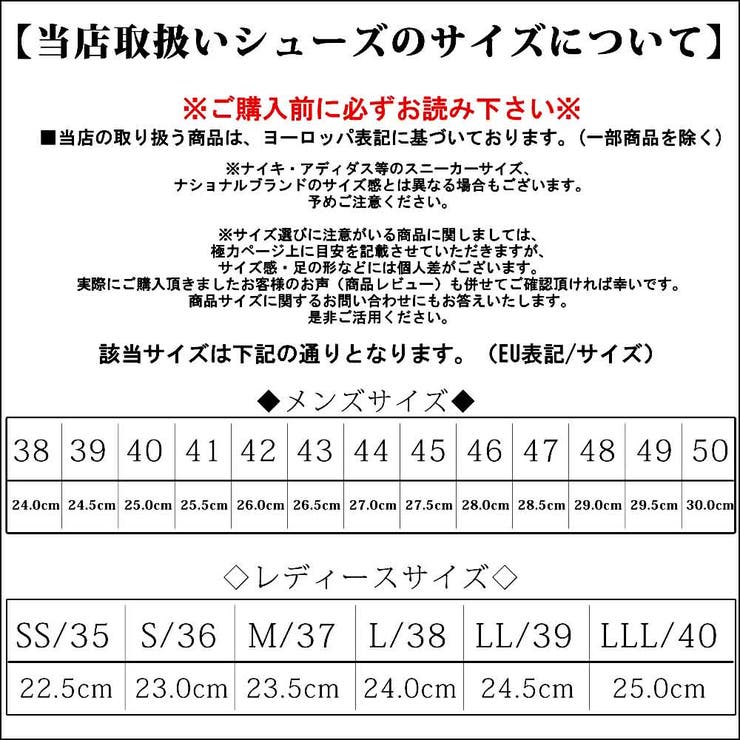 【当店取扱いシューズのサイズについて】

※ご購入前に必ずお読み下さい※
■当店の取り扱う商品は、ヨーロッパ表記に基づいております。（一部商品を除く）

※ナイキ・アディダス等のスニーカーサイズ、
ナショナルブランドのサイズ感とは異なる場合もございます。
予めご注意ください。

※サイズ選びに注意がいる商品に関しましては、
極力ページ上に目安を記載させていただきますが、
サイズ感・足の形などには個人差がございます。
実際にご購入頂きましたお客様のお声（商品レビュー）も併せてご確認頂ければ幸いです。
商品サイズに関するお問い合わせにもお答えいたします。
是非ご活用ください。

該当サイズは下記の通りとなります。（EU表記/サイズ）

◆メンズサイズ◆

| 38 | 39 | 40 | 41 | 42 | 43 | 44 | 45 | 46 | 47 | 48 | 49 | 50 |
|---|---|---|---|---|---|---|---|---|---|---|---|---|
| 24.0cm | 24.5cm | 25.0cm | 25.5cm | 26.0cm | 26.5cm | 27.0cm | 27.5cm | 28.0cm | 28.5cm | 29.0cm | 29.5cm | 30.0cm |

◇レディースサイズ◇

| SS/35 | S/36 | M/37 | L/38 | LL/39 | LLL/40 |
|---|---|---|---|---|---|
| 22.5cm | 23.0cm | 23.5cm | 24.0cm | 24.5cm | 25.0cm |